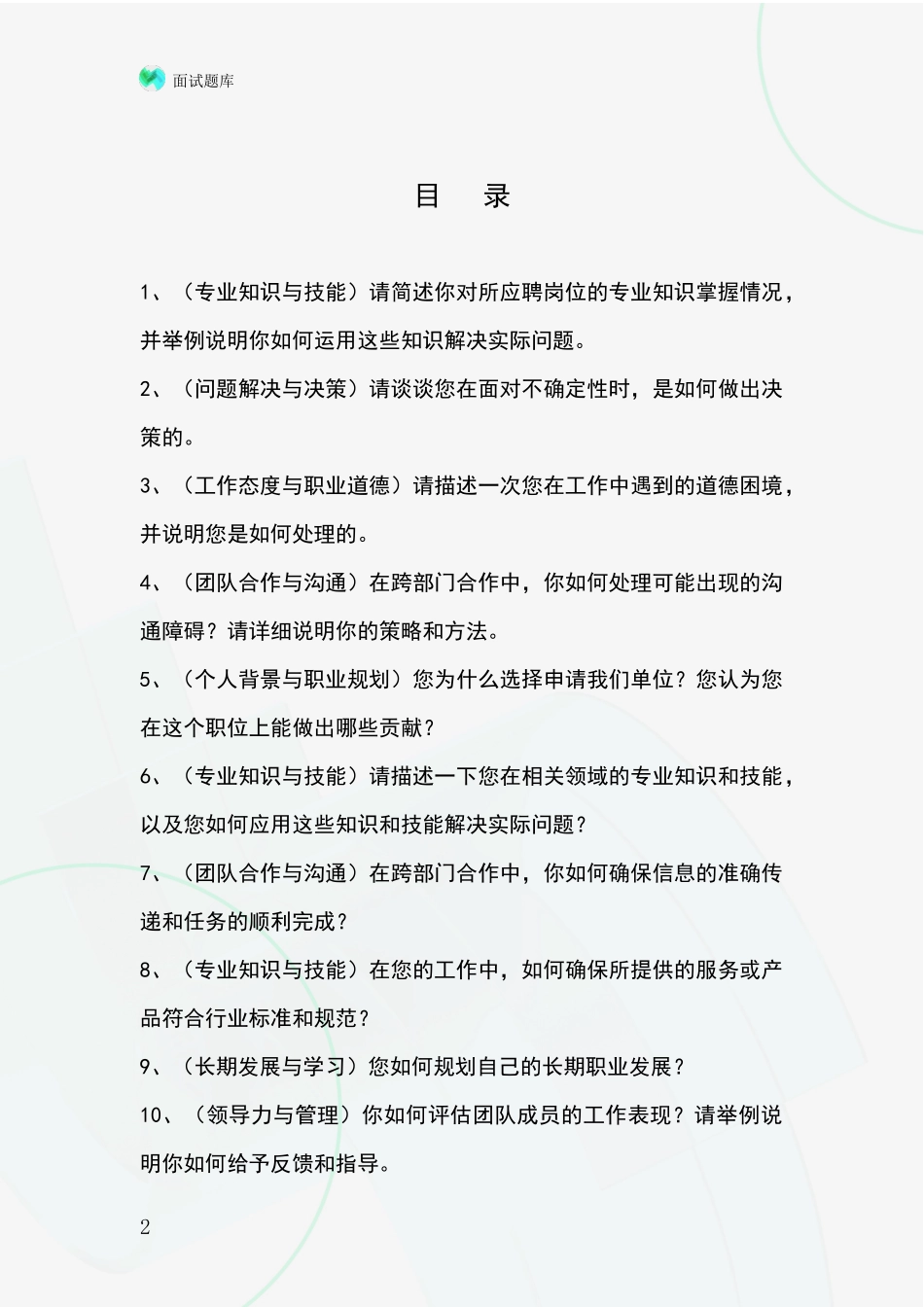 面试题库

目　录

1、（专业知识与技能）请简述你对所应聘岗位的专业知识掌握情况，并举例说明你如何运用这些知识解决实际问题。

2、（问题解决与决策）请谈谈您在面对不确定性时，是如何做出决策的。

3、（工作态度与职业道德）请描述一次您在工作中遇到的道德困境，并说明您是如何处理的。

4、（团队合作与沟通）在跨部门合作中，你如何处理可能出现的沟通障碍？请详细说明你的策略和方法。

5、（个人背景与职业规划）您为什么选择申请我们单位？您认为您在这个职位上能做出哪些贡献？

6、（专业知识与技能）请描述一下您在相关领域的专业知识和技能，以及您如何应用这些知识和技能解决实际问题？

7、（团队合作与沟通）在跨部门合作中，你如何确保信息的准确传递和任务的顺利完成？

8、（专业知识与技能）在您的工作中，如何确保所提供的服务或产品符合行业标准和规范？

9、（长期发展与学习）您如何规划自己的长期职业发展？

10、（领导力与管理）你如何评估团队成员的工作表现？请举例说明你如何给予反馈和指导。

2